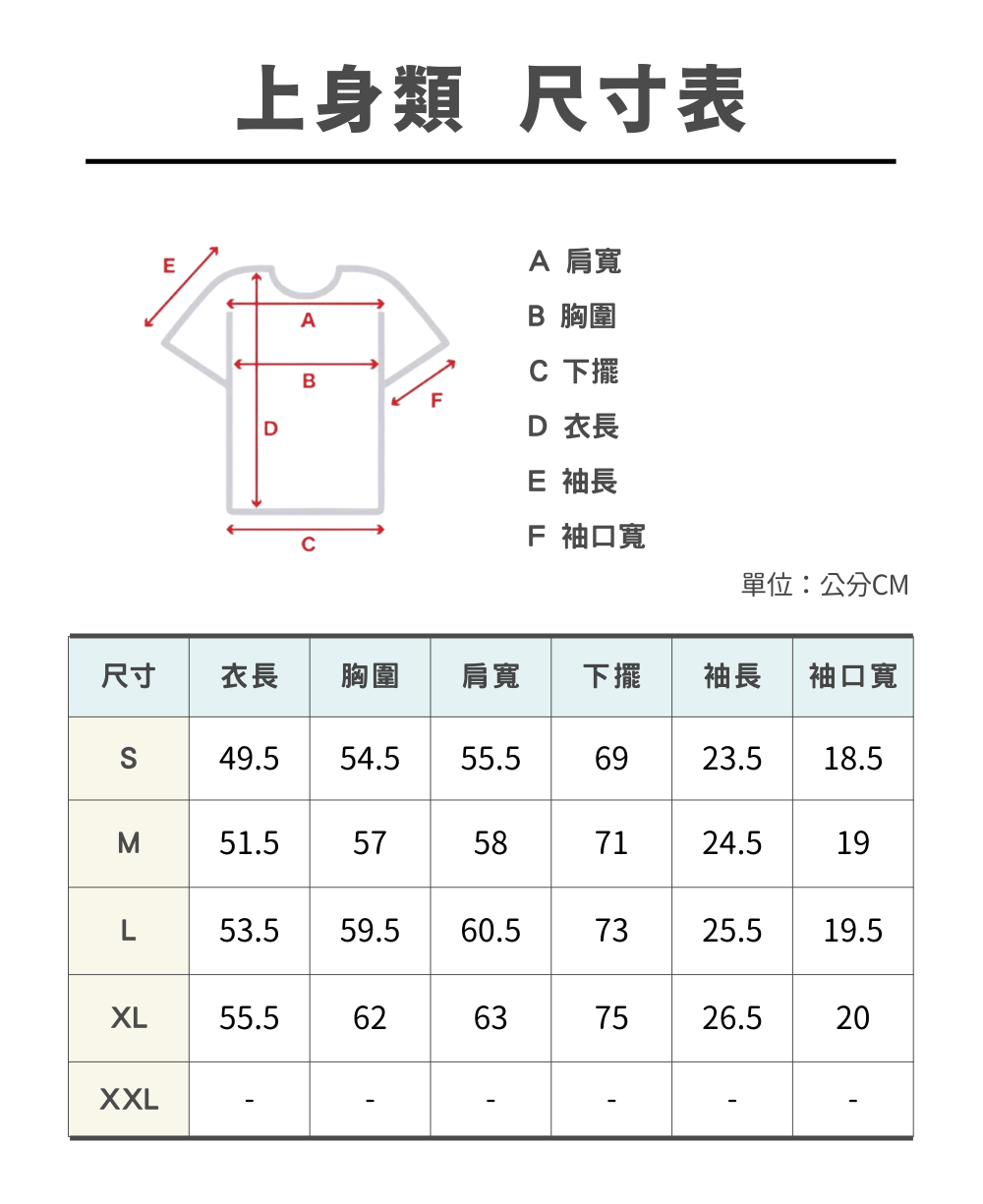 上身類 尺寸表

E
A
B
F
D
C

A 肩寬
B 胸圍
C 下擺
D 衣長
E 袖長
F 袖口寬

單位：公分CM

| 尺寸 | 衣長 | 胸圍 | 肩寬 | 下擺 | 袖長 | 袖口寬 |
|---|---|---|---|---|---|---|
| S | 49.5 | 54.5 | 55.5 | 69 | 23.5 | 18.5 |
| M | 51.5 | 57 | 58 | 71 | 24.5 | 19 |
| L | 53.5 | 59.5 | 60.5 | 73 | 25.5 | 19.5 |
| XL | 55.5 | 62 | 63 | 75 | 26.5 | 20 |
| XXL | - | - | - | - | - | - |